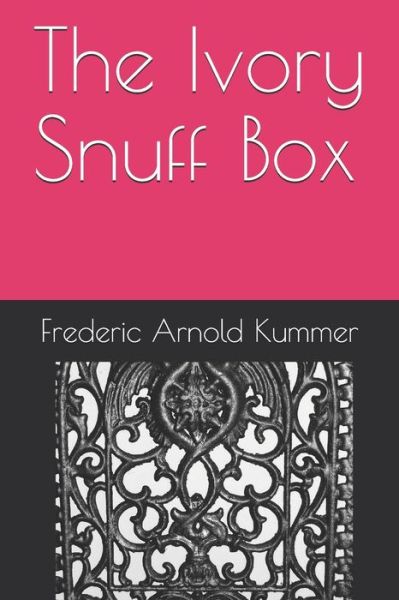 The Ivory Snuff Box

Frederic Arnold Kummer